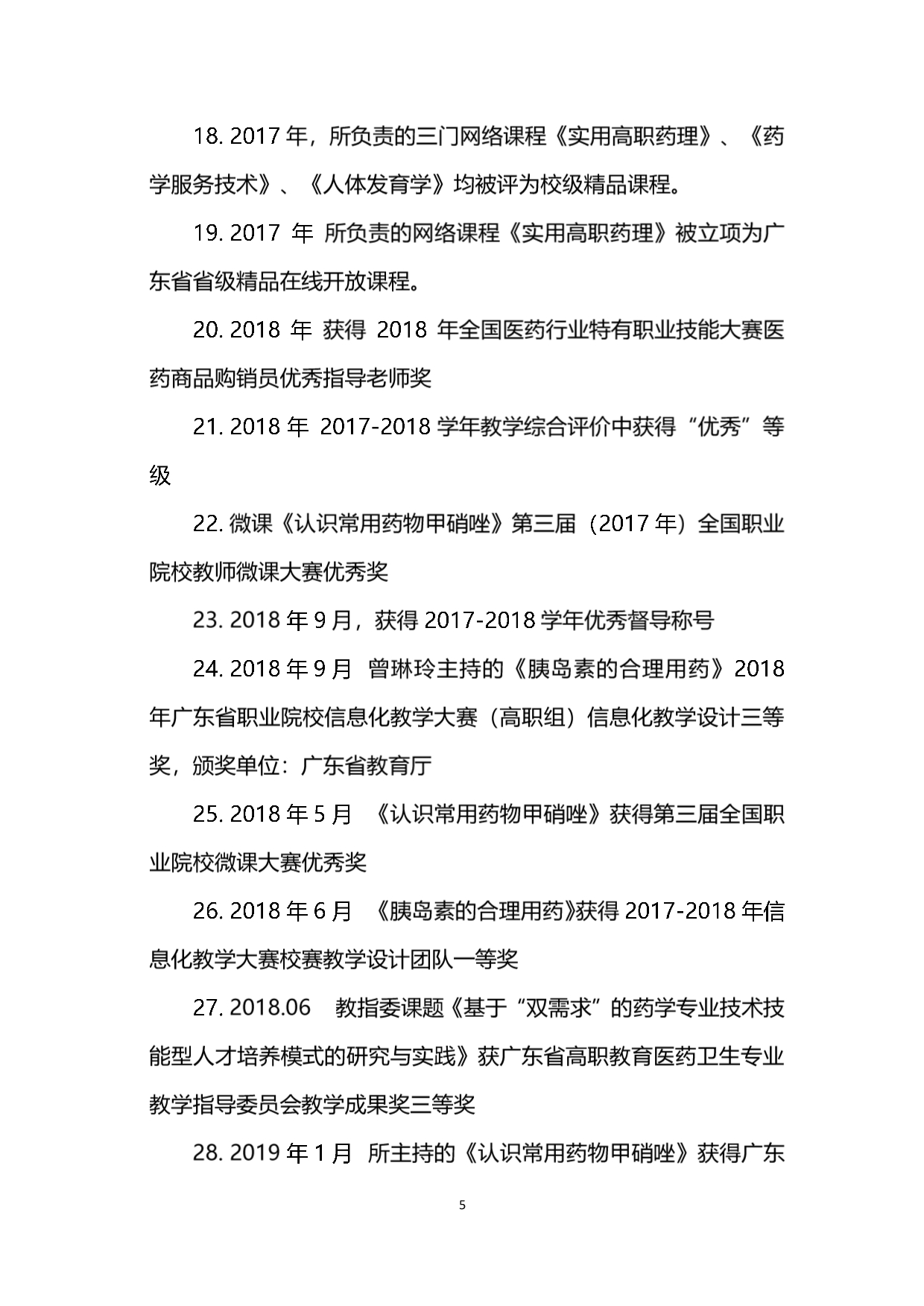 18. 2017 年，所负责的三门网络课程《实用高职药理》、《药学服务技术》、《人体发育学》均被评为校级精品课程。

19. 2017 年 所负责的网络课程《实用高职药理》被立项为广东省省级精品在线开放课程。

20. 2018 年 获得 2018 年全国医药行业特有职业技能大赛医药商品购销员优秀指导老师奖

21. 2018 年 2017-2018 学年教学综合评价中获得“优秀”等级

22. 微课《认识常用药物甲硝唑》第三届（2017 年）全国职业院校教师微课大赛优秀奖

23. 2018 年 9 月，获得 2017-2018 学年优秀督导称号

24. 2018 年 9 月 曾琳玲主持的《胰岛素的合理用药》2018 年广东省职业院校信息化教学大赛（高职组）信息化教学设计三等奖，颁奖单位：广东省教育厅

25. 2018 年 5 月 《认识常用药物甲硝唑》获得第三届全国职业院校微课大赛优秀奖

26. 2018 年 6 月 《胰岛素的合理用药》获得 2017-2018 年信息化教学大赛校赛教学设计团队一等奖

27. 2018.06 教指委课题《基于“双需求”的药学专业技术技能型人才培养模式的研究与实践》获广东省高职教育医药卫生专业教学指导委员会教学成果奖三等奖

28. 2019 年 1 月 所主持的《认识常用药物甲硝唑》获得广东

5